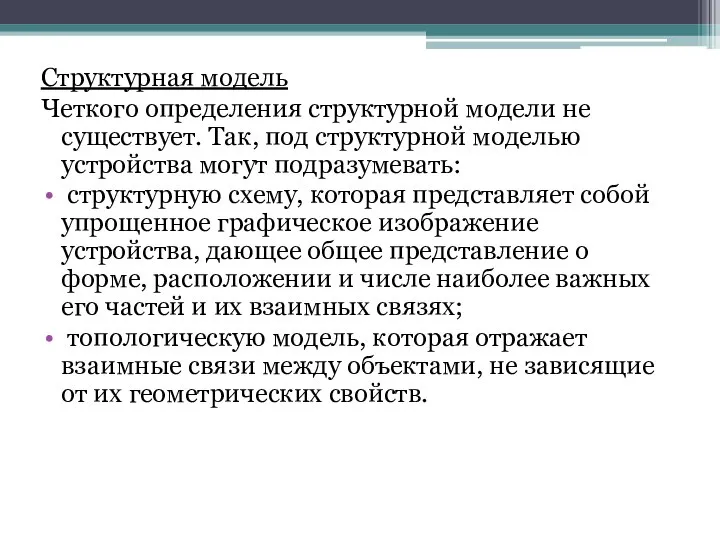 Структурная модель

Четкого определения структурной модели не существует. Так, под структурной моделью устройства могут подразумевать:

• структурную схему, которая представляет собой упрощенное графическое изображение устройства, дающее общее представление о форме, расположении и числе наиболее важных его частей и их взаимных связях;

• топологическую модель, которая отражает взаимные связи между объектами, не зависящие от их геометрических свойств.